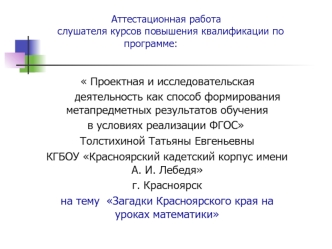 Аттестационная работа слушателя курсов повышения квалификации по программе:

« Проектная и исследовательская деятельность как способ формирования метапредметных результатов обучения в условиях реализации ФГОС»

Толстихиной Татьяны Евгеньевны

КГБОУ «Красноярский кадетский корпус имени А. И. Лебедя»

г. Красноярск

на тему «Загадки Красноярского края на уроках математики»